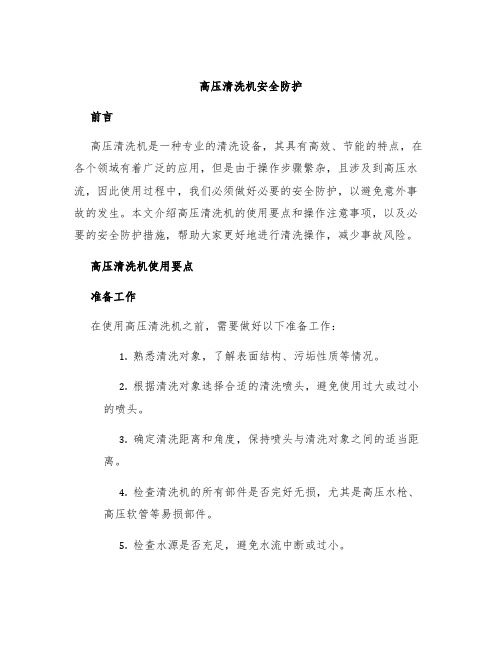 高压清洗机安全防护

前言

高压清洗机是一种专业的清洗设备，其具有高效、节能的特点，在各个领域有着广泛的应用，但是由于操作步骤繁杂，且涉及到高压水流，因此使用过程中，我们必须做好必要的安全防护，以避免意外事故的发生。本文介绍高压清洗机的使用要点和操作注意事项，以及必要的安全防护措施，帮助大家更好地进行清洗操作，减少事故风险。

高压清洗机使用要点

准备工作

在使用高压清洗机之前，需要做好以下准备工作：

1. 熟悉清洗对象，了解表面结构、污垢性质等情况。

2. 根据清洗对象选择合适的清洗喷头，避免使用过大或过小的喷头。

3. 确定清洗距离和角度，保持喷头与清洗对象之间的适当距离。

4. 检查清洗机的所有部件是否完好无损，尤其是高压水枪、高压软管等易损部件。

5. 检查水源是否充足，避免水流中断或过小。